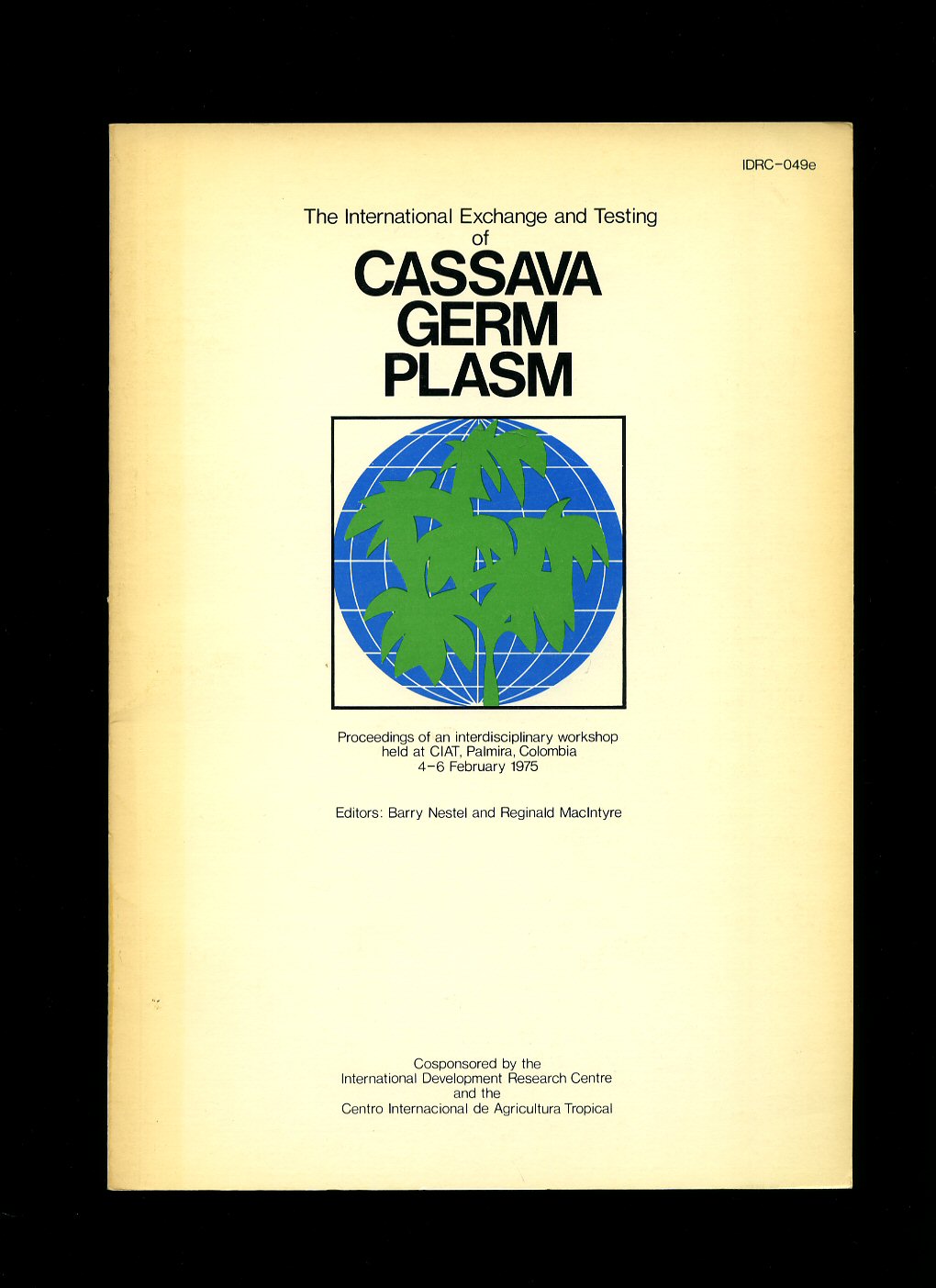 IDRC-049e

The International Exchange and Testing of

CASSAVA GERM PLASM

Proceedings of an interdisciplinary workshop held at CIAT, Palmira, Colombia 4-6 February 1975

Editors: Barry Nestel and Reginald MacIntyre

Cosponsored by the
International Development Research Centre
and the
Centro Internacional de Agricultura Tropical